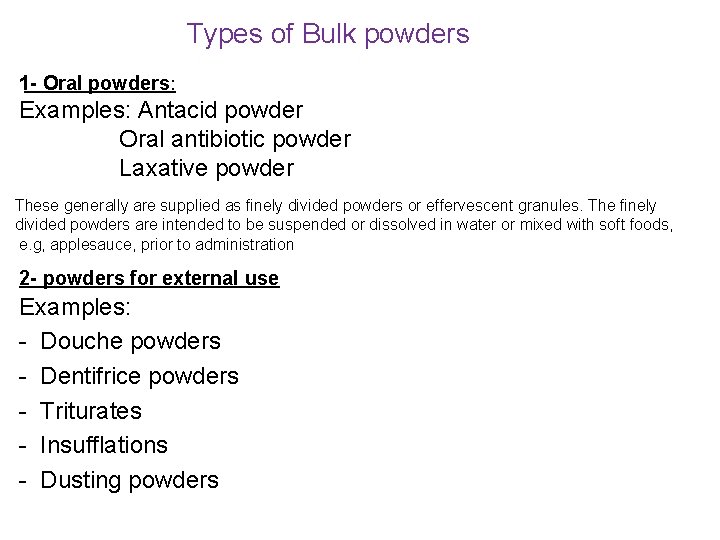 Types of Bulk powders

1- Oral powders:
Examples: Antacid powder
Oral antibiotic powder
Laxative powder

These generally are supplied as finely divided powders or effervescent granules. The finely divided powders are intended to be suspended or dissolved in water or mixed with soft foods, e.g, applesauce, prior to administration

2- powders for external use
Examples:
- Douche powders
- Dentifrice powders
- Triturates
- Insufflations
- Dusting powders